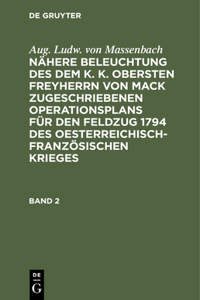 DE GRUYTER

Aug. Ludw. von Massenbach
NÄHERE BELEUCHTUNG DES DEM K. K. OBERSTEN FREYHERRN VON MACK ZUGESCHRIEBENEN OPERATIONSPLANS FÜR DEN FELDZUG 1794 DES OESTERREICHISCH-FRANZÖSISCHEN KRIEGES

BAND 2

DE
G